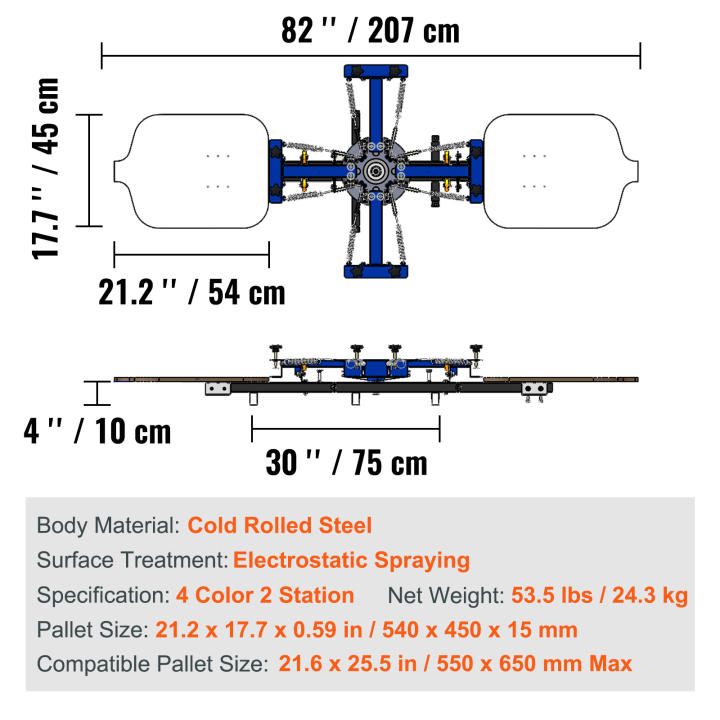 82 '' / 207 cm

17.7 '' / 45 cm

21.2 '' / 54 cm

4 '' / 10 cm

30 '' / 75 cm

Body Material: Cold Rolled Steel

Surface Treatment: Electrostatic Spraying

Specification: 4 Color 2 Station Net Weight: 53.5 lbs / 24.3 kg

Pallet Size: 21.2 x 17.7 x 0.59 in / 540 x 450 x 15 mm

Compatible Pallet Size: 21.6 x 25.5 in / 550 x 650 mm Max